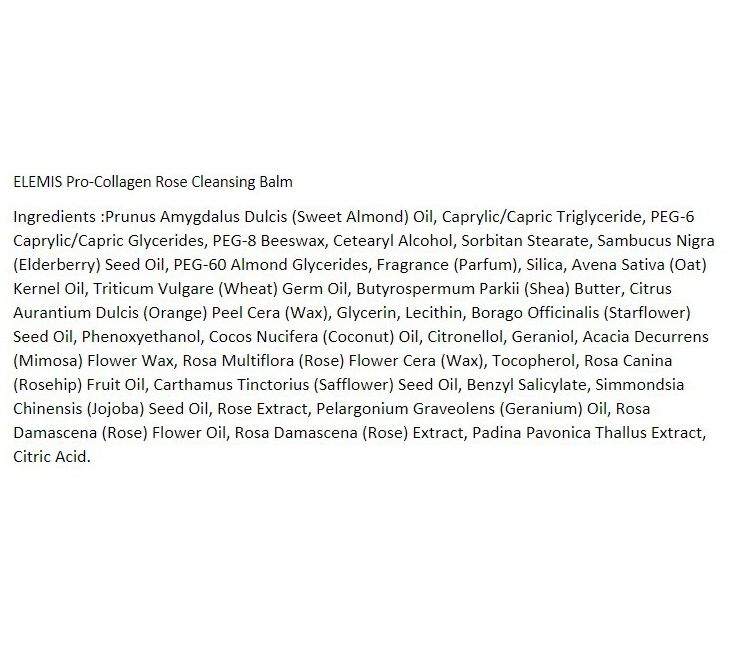 ELEMIS Pro-Collagen Rose Cleansing Balm

Ingredients :Prunus Amygdalus Dulcis (Sweet Almond) Oil, Caprylic/Capric Triglyceride, PEG-6 Caprylic/Capric Glycerides, PEG-8 Beeswax, Cetearyl Alcohol, Sorbitan Stearate, Sambucus Nigra (Elderberry) Seed Oil, PEG-60 Almond Glycerides, Fragrance (Parfum), Silica, Avena Sativa (Oat) Kernel Oil, Triticum Vulgare (Wheat) Germ Oil, Butyrospermum Parkii (Shea) Butter, Citrus Aurantium Dulcis (Orange) Peel Cera (Wax), Glycerin, Lecithin, Borago Officinalis (Starflower) Seed Oil, Phenoxyethanol, Cocos Nucifera (Coconut) Oil, Citronellol, Geraniol, Acacia Decurrens (Mimosa) Flower Wax, Rosa Multiflora (Rose) Flower Cera (Wax), Tocopherol, Rosa Canina (Rosehip) Fruit Oil, Carthamus Tinctorius (Safflower) Seed Oil, Benzyl Salicylate, Simmondsia Chinensis (Jojoba) Seed Oil, Rose Extract, Pelargonium Graveolens (Geranium) Oil, Rosa Damascena (Rose) Flower Oil, Rosa Damascena (Rose) Extract, Padina Pavonica Thallus Extract, Citric Acid.